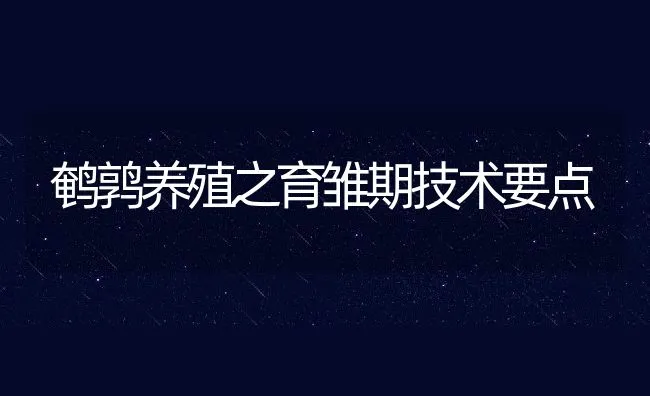 鹌鹑养殖之育雏期技术要点